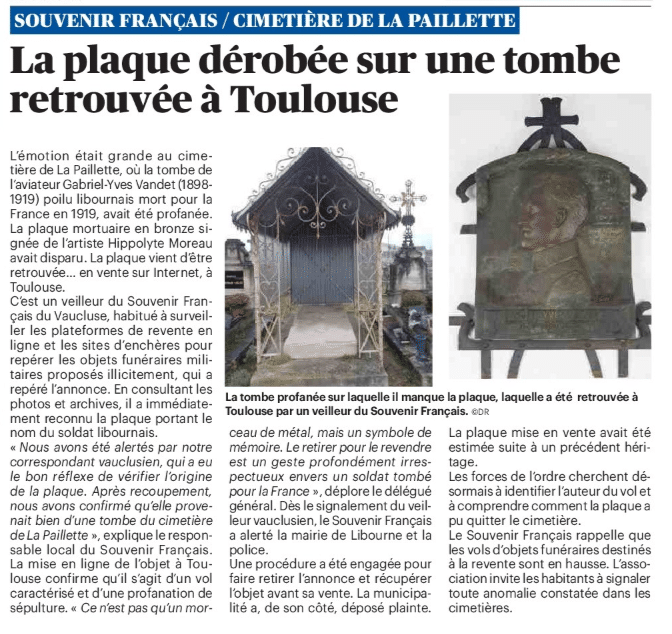 SOUVENIR FRANÇAIS / CIMETIÈRE DE LA PAILLETTE

La plaque dérobée sur une tombe retrouvée à Toulouse

L'émotion était grande au cimetière de La Paillette, où la tombe de l'aviateur Gabriel-Yves Vandet (1898-1919) poilu libournais mort pour la France en 1919, avait été profanée. La plaque mortuaire en bronze signée de l'artiste Hippolyte Moreau avait disparu. La plaque vient d'être retrouvée... en vente sur Internet, à Toulouse.
C'est un veilleur du Souvenir Français du Vaucluse, habitué à surveiller les plateformes de revente en ligne et les sites d'enchères pour repérer les objets funéraires militaires proposés illicitement, qui a repéré l'annonce. En consultant les photos et archives, il a immédiatement reconnu la plaque portant le nom du soldat libournais.
« Nous avons été alertés par notre correspondant vauclusien, qui a eu le bon réflexe de vérifier l'origine de la plaque. Après recoupement, nous avons confirmé qu'elle provenait bien d'une tombe du cimetière de La Paillette », explique le responsable local du Souvenir Français.
La mise en ligne de l'objet à Toulouse confirme qu'il s'agit d'un vol caractérisé et d'une profanation de sépulture. « Ce n'est pas qu'un morceau de métal, mais un symbole de mémoire. Le retirer pour le revendre est un geste profondément irrespectueux envers un soldat tombé pour la France », déplore le délégué général. Dès le signalement du veilleur vauclusien, le Souvenir Français a alerté la mairie de Libourne et la police.
Une procédure a été engagée pour faire retirer l'annonce et récupérer l'objet avant sa vente. La municipalité a, de son côté, déposé plainte.
La plaque mise en vente avait été estimée suite à un précédent héritage.
Les forces de l'ordre cherchent désormais à identifier l'auteur du vol et à comprendre comment la plaque a pu quitter le cimetière.
Le Souvenir Français rappelle que les vols d'objets funéraires destinés à la revente sont en hausse. L'association invite les habitants à signaler toute anomalie constatée dans les cimetières.

La tombe profanée sur laquelle il manque la plaque, laquelle a été retrouvée à Toulouse par un veilleur du Souvenir Français. ©DR